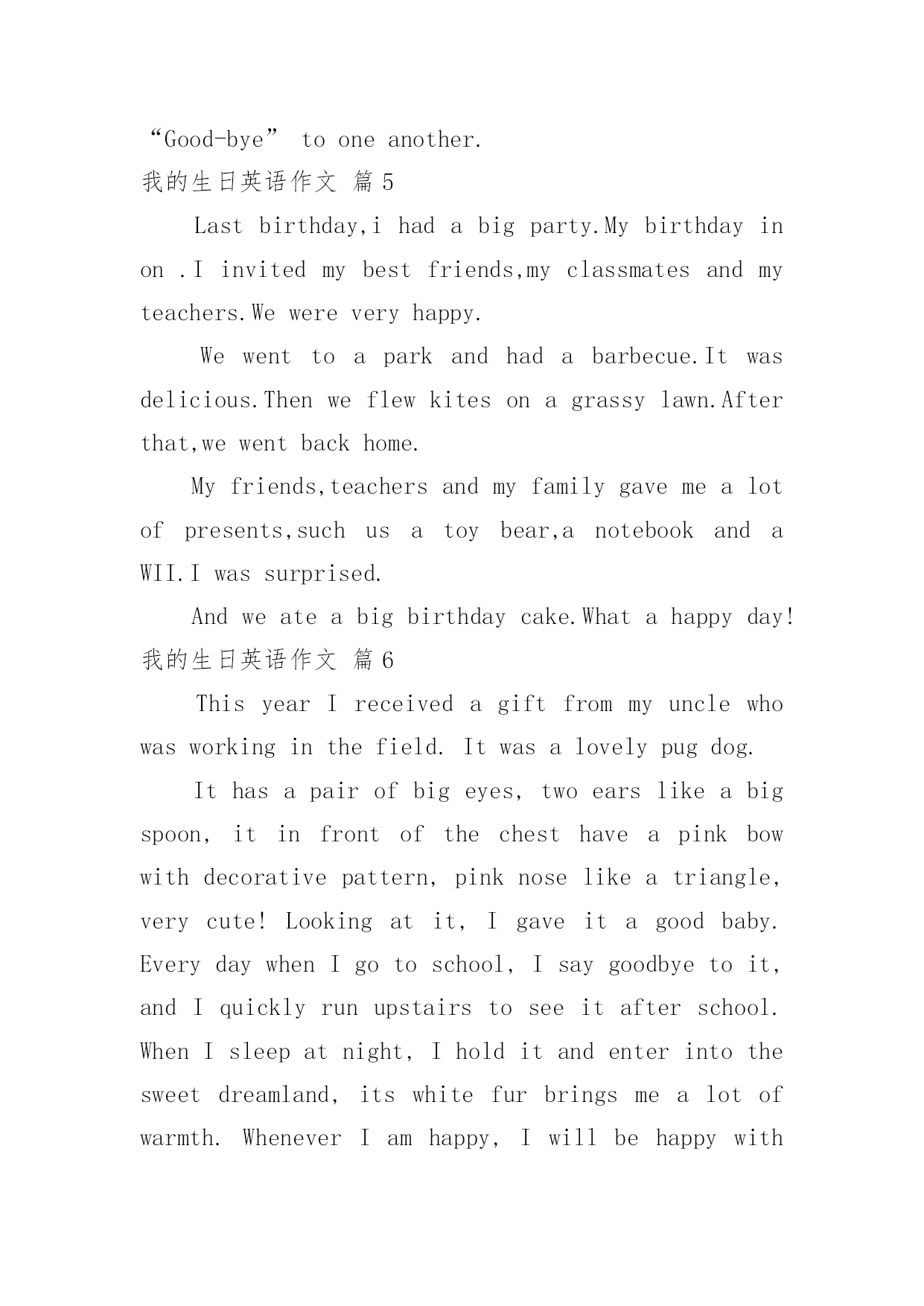 “Good-bye” to one another.

我的生日英语作文 篇5

Last birthday,i had a big party.My birthday in on .I invited my best friends,my classmates and my teachers.We were very happy.

We went to a park and had a barbecue.It was delicious.Then we flew kites on a grassy lawn.After that,we went back home.

My friends,teachers and my family gave me a lot of presents,such us a toy bear,a notebook and a WII.I was surprised.

And we ate a big birthday cake.What a happy day!

我的生日英语作文 篇6

This year I received a gift from my uncle who was working in the field. It was a lovely pug dog.

It has a pair of big eyes, two ears like a big spoon, it in front of the chest have a pink bow with decorative pattern, pink nose like a triangle, very cute! Looking at it, I gave it a good baby. Every day when I go to school, I say goodbye to it, and I quickly run upstairs to see it after school. When I sleep at night, I hold it and enter into the sweet dreamland, its white fur brings me a lot of warmth. Whenever I am happy, I will be happy with